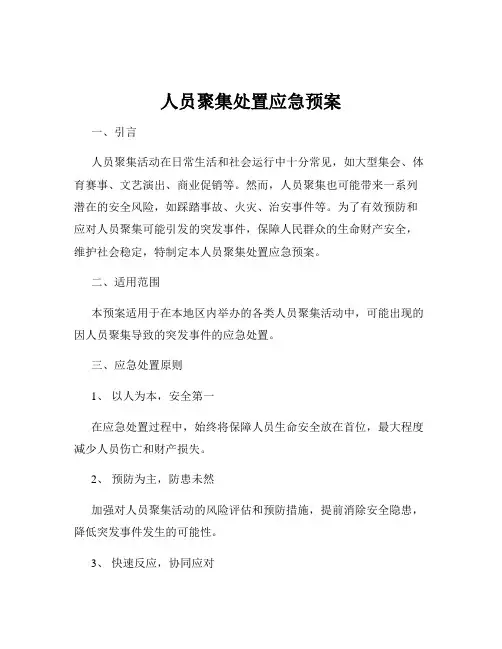 人员聚集处置应急预案

一、引言

人员聚集活动在日常生活和社会运行中十分常见，如大型集会、体育赛事、文艺演出、商业促销等。然而，人员聚集也可能带来一系列潜在的安全风险，如踩踏事故、火灾、治安事件等。为了有效预防和应对人员聚集可能引发的突发事件，保障人民群众的生命财产安全，维护社会稳定，特制定本人员聚集处置应急预案。

二、适用范围

本预案适用于在本地区内举办的各类人员聚集活动中，可能出现的因人员聚集导致的突发事件的应急处置。

三、应急处置原则

1、 以人为本，安全第一

在应急处置过程中，始终将保障人员生命安全放在首位，最大程度减少人员伤亡和财产损失。

2、 预防为主，防患未然

加强对人员聚集活动的风险评估和预防措施，提前消除安全隐患，降低突发事件发生的可能性。

3、 快速反应，协同应对